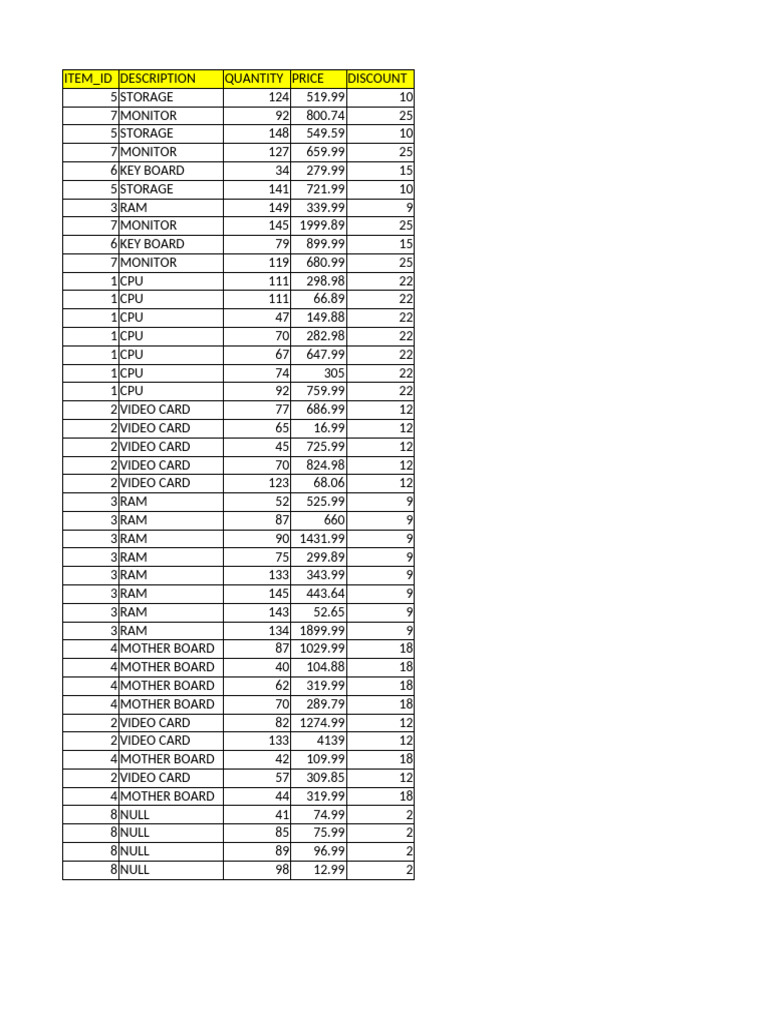 | ITEM_ID | DESCRIPTION | QUANTITY | PRICE | DISCOUNT |
|---|---|---|---|---|
| 5 | STORAGE | 124 | 519.99 | 10 |
| 7 | MONITOR | 92 | 800.74 | 25 |
| 5 | STORAGE | 148 | 549.59 | 10 |
| 7 | MONITOR | 127 | 659.99 | 25 |
| 6 | KEY BOARD | 34 | 279.99 | 15 |
| 5 | STORAGE | 141 | 721.99 | 10 |
| 3 | RAM | 149 | 339.99 | 9 |
| 7 | MONITOR | 145 | 1999.89 | 25 |
| 6 | KEY BOARD | 79 | 899.99 | 15 |
| 7 | MONITOR | 119 | 680.99 | 25 |
| 1 | CPU | 111 | 298.98 | 22 |
| 1 | CPU | 111 | 66.89 | 22 |
| 1 | CPU | 47 | 149.88 | 22 |
| 1 | CPU | 70 | 282.98 | 22 |
| 1 | CPU | 67 | 647.99 | 22 |
| 1 | CPU | 74 | 305 | 22 |
| 1 | CPU | 92 | 759.99 | 22 |
| 2 | VIDEO CARD | 77 | 686.99 | 12 |
| 2 | VIDEO CARD | 65 | 16.99 | 12 |
| 2 | VIDEO CARD | 45 | 725.99 | 12 |
| 2 | VIDEO CARD | 70 | 824.98 | 12 |
| 2 | VIDEO CARD | 123 | 68.06 | 12 |
| 3 | RAM | 52 | 525.99 | 9 |
| 3 | RAM | 87 | 660 | 9 |
| 3 | RAM | 90 | 1431.99 | 9 |
| 3 | RAM | 75 | 299.89 | 9 |
| 3 | RAM | 133 | 343.99 | 9 |
| 3 | RAM | 145 | 443.64 | 9 |
| 3 | RAM | 143 | 52.65 | 9 |
| 3 | RAM | 134 | 1899.99 | 9 |
| 4 | MOTHER BOARD | 87 | 1029.99 | 18 |
| 4 | MOTHER BOARD | 40 | 104.88 | 18 |
| 4 | MOTHER BOARD | 62 | 319.99 | 18 |
| 4 | MOTHER BOARD | 70 | 289.79 | 18 |
| 2 | VIDEO CARD | 82 | 1274.99 | 12 |
| 2 | VIDEO CARD | 133 | 4139 | 12 |
| 4 | MOTHER BOARD | 42 | 109.99 | 18 |
| 2 | VIDEO CARD | 57 | 309.85 | 12 |
| 4 | MOTHER BOARD | 44 | 319.99 | 18 |
| 8 | NULL | 41 | 74.99 | 2 |
| 8 | NULL | 85 | 75.99 | 2 |
| 8 | NULL | 89 | 96.99 | 2 |
| 8 | NULL | 98 | 12.99 | 2 |